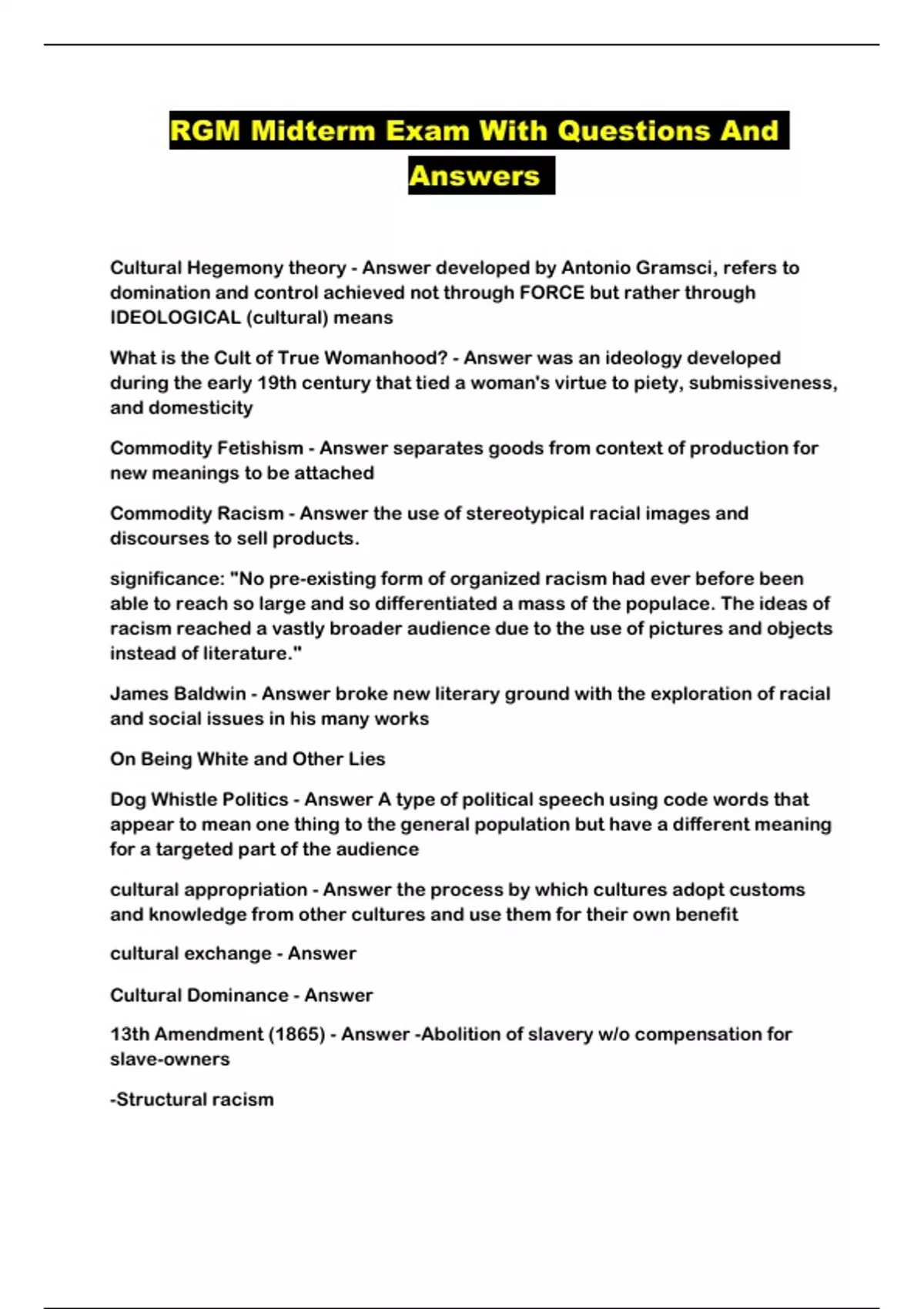 RGM Midterm Exam With Questions And Answers

Cultural Hegemony theory - Answer developed by Antonio Gramsci, refers to domination and control achieved not through FORCE but rather through IDEOLOGICAL (cultural) means

What is the Cult of True Womanhood? - Answer was an ideology developed during the early 19th century that tied a woman's virtue to piety, submissiveness, and domesticity

Commodity Fetishism - Answer separates goods from context of production for new meanings to be attached

Commodity Racism - Answer the use of stereotypical racial images and discourses to sell products.

significance: "No pre-existing form of organized racism had ever before been able to reach so large and so differentiated a mass of the populace. The ideas of racism reached a vastly broader audience due to the use of pictures and objects instead of literature."

James Baldwin - Answer broke new literary ground with the exploration of racial and social issues in his many works

On Being White and Other Lies

Dog Whistle Politics - Answer A type of political speech using code words that appear to mean one thing to the general population but have a different meaning for a targeted part of the audience

cultural appropriation - Answer the process by which cultures adopt customs and knowledge from other cultures and use them for their own benefit

cultural exchange - Answer

Cultural Dominance - Answer

13th Amendment (1865) - Answer -Abolition of slavery w/o compensation for slave-owners

-Structural racism